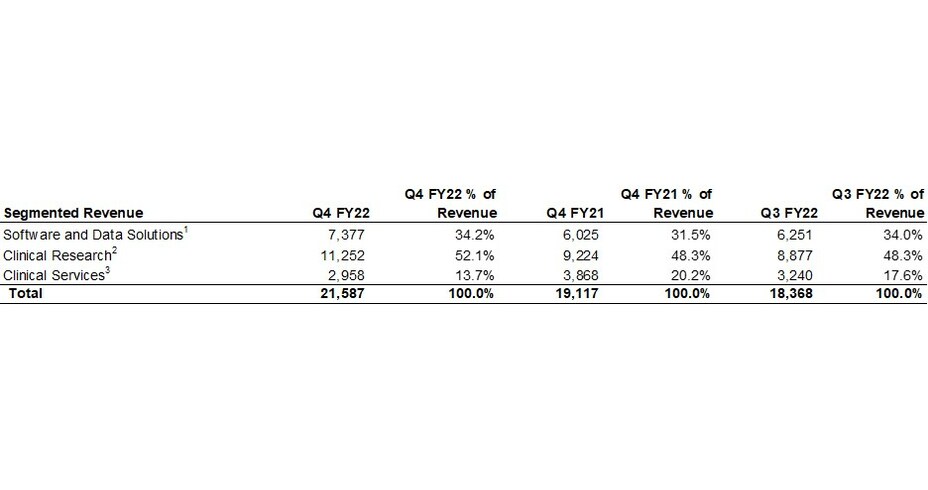 | Segmented Revenue | Q4 FY22 | Q4 FY22 % of Revenue | Q4 FY21 | Q4 FY21 % of Revenue | Q3 FY22 | Q3 FY22 % of Revenue |
|---|---|---|---|---|---|---|
| Software and Data Solutions$^1$ | 7,377 | 34.2% | 6,025 | 31.5% | 6,251 | 34.0% |
| Clinical Research$^2$ | 11,252 | 52.1% | 9,224 | 48.3% | 8,877 | 48.3% |
| Clinical Services$^3$ | 2,958 | 13.7% | 3,868 | 20.2% | 3,240 | 17.6% |
| Total | 21,587 | 100.0% | 19,117 | 100.0% | 18,368 | 100.0% |